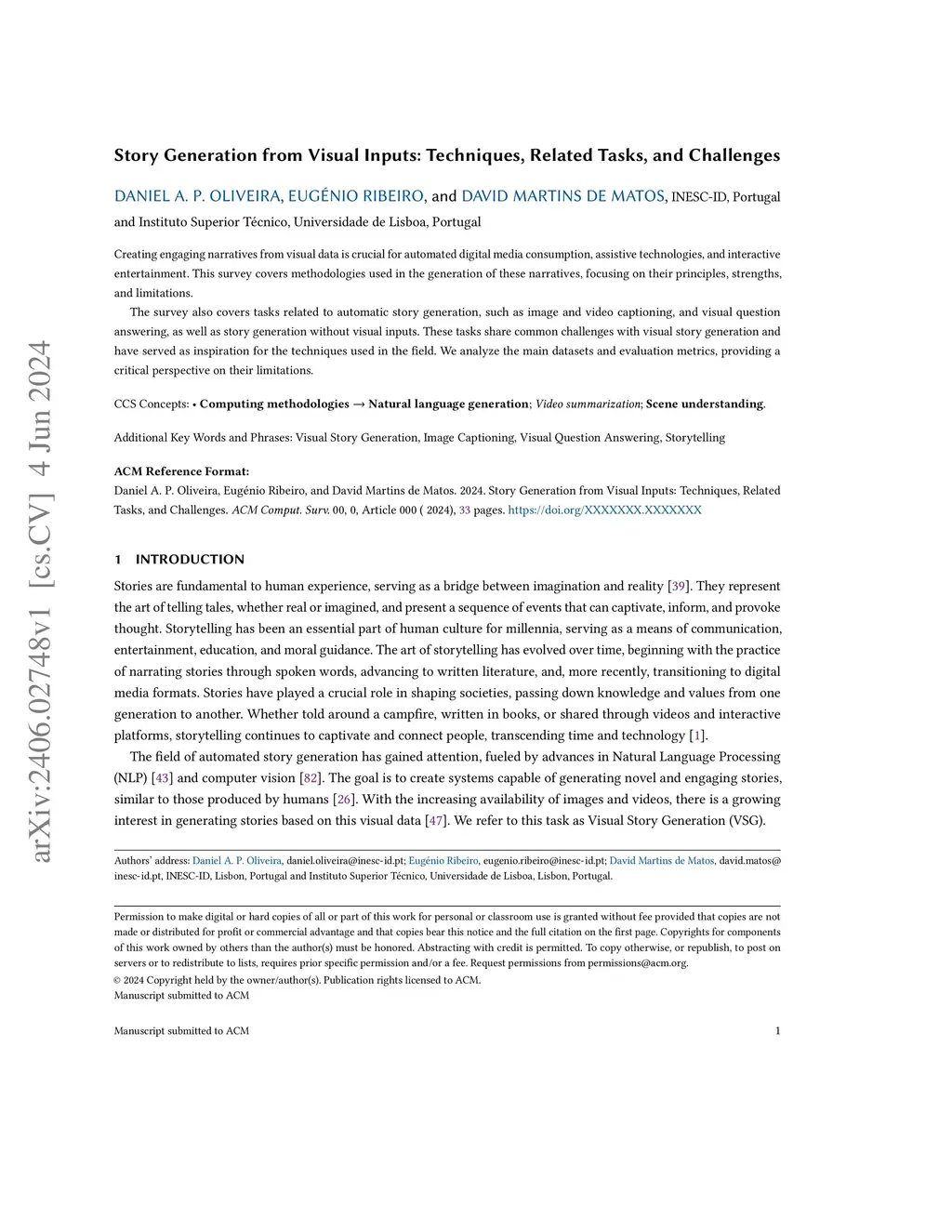 arXiv:2406.02748v1 [cs.CV] 4 Jun 2024

Story Generation from Visual Inputs: Techniques, Related Tasks, and Challenges

DANIEL A. P. OLIVEIRA, EUGÉNIO RIBEIRO, and DAVID MARTINS DE MATOS, INESC-ID, Portugal and Instituto Superior Técnico, Universidade de Lisboa, Portugal

Creating engaging narratives from visual data is crucial for automated digital media consumption, assistive technologies, and interactive entertainment. This survey covers methodologies used in the generation of these narratives, focusing on their principles, strengths, and limitations.

The survey also covers tasks related to automatic story generation, such as image and video captioning, and visual question answering, as well as story generation without visual inputs. These tasks share common challenges with visual story generation and have served as inspiration for the techniques used in the field. We analyze the main datasets and evaluation metrics, providing a critical perspective on their limitations.

CCS Concepts: • Computing methodologies → Natural language generation; Video summarization; Scene understanding.

Additional Key Words and Phrases: Visual Story Generation, Image Captioning, Visual Question Answering, Storytelling

ACM Reference Format:
Daniel A. P. Oliveira, Eugénio Ribeiro, and David Martins de Matos. 2024. Story Generation from Visual Inputs: Techniques, Related Tasks, and Challenges. ACM Comput. Surv. 00, 0, Article 000 ( 2024), 33 pages. https://doi.org/XXXXXXX.XXXXXXX

1 INTRODUCTION

Stories are fundamental to human experience, serving as a bridge between imagination and reality [39]. They represent the art of telling tales, whether real or imagined, and present a sequence of events that can captivate, inform, and provoke thought. Storytelling has been an essential part of human culture for millennia, serving as a means of communication, entertainment, education, and moral guidance. The art of storytelling has evolved over time, beginning with the practice of narrating stories through spoken words, advancing to written literature, and, more recently, transitioning to digital media formats. Stories have played a crucial role in shaping societies, passing down knowledge and values from one generation to another. Whether told around a campfire, written in books, or shared through videos and interactive platforms, storytelling continues to captivate and connect people, transcending time and technology [1].

The field of automated story generation has gained attention, fueled by advances in Natural Language Processing (NLP) [43] and computer vision [82]. The goal is to create systems capable of generating novel and engaging stories, similar to those produced by humans [26]. With the increasing availability of images and videos, there is a growing interest in generating stories based on this visual data [47]. We refer to this task as Visual Story Generation (VSG).

Authors' address: Daniel A. P. Oliveira, daniel.oliveira@inesc-id.pt; Eugénio Ribeiro, eugenio.ribeiro@inesc-id.pt; David Martins de Matos, david.matos@inesc-id.pt, INESC-ID, Lisbon, Portugal and Instituto Superior Técnico, Universidade de Lisboa, Lisbon, Portugal.

Permission to make digital or hard copies of all or part of this work for personal or classroom use is granted without fee provided that copies are not made or distributed for profit or commercial advantage and that copies bear this notice and the full citation on the first page. Copyrights for components of this work owned by others than the author(s) must be honored. Abstracting with credit is permitted. To copy otherwise, or republish, to post on servers or to redistribute to lists, requires prior specific permission and/or a fee. Request permissions from permissions@acm.org.
© 2024 Copyright held by the owner/author(s). Publication rights licensed to ACM.
Manuscript submitted to ACM

Manuscript submitted to ACM 1